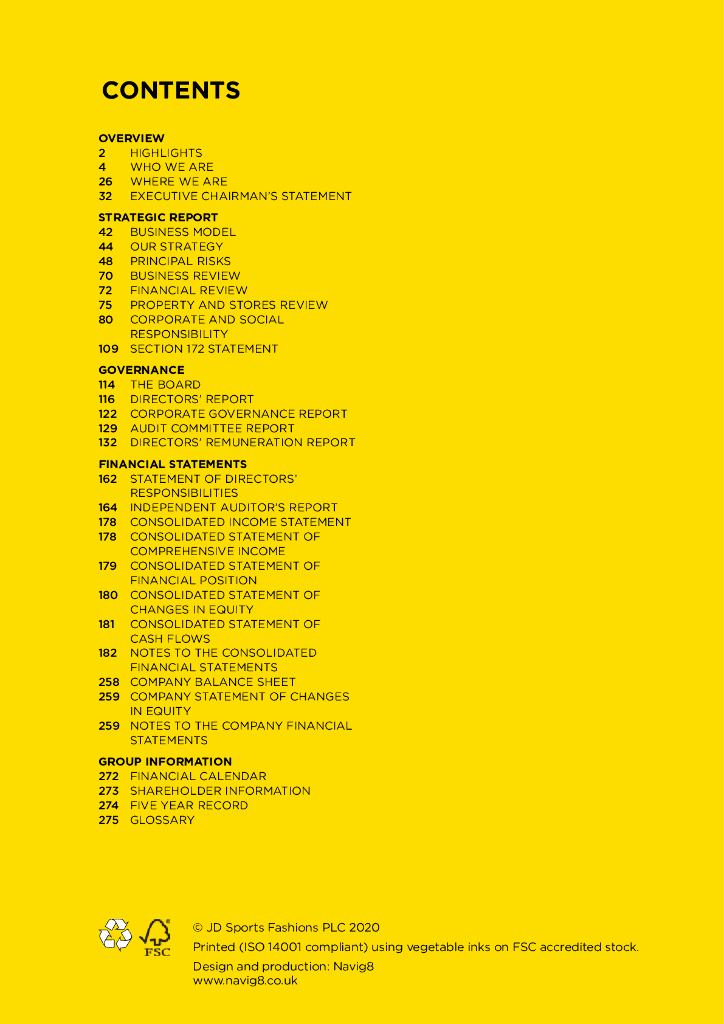 CONTENTS

OVERVIEW
2 HIGHLIGHTS
4 WHO WE ARE
26 WHERE WE ARE
32 EXECUTIVE CHAIRMAN'S STATEMENT

STRATEGIC REPORT
42 BUSINESS MODEL
44 OUR STRATEGY
48 PRINCIPAL RISKS
70 BUSINESS REVIEW
72 FINANCIAL REVIEW
75 PROPERTY AND STORES REVIEW
80 CORPORATE AND SOCIAL RESPONSIBILITY
109 SECTION 172 STATEMENT

GOVERNANCE
114 THE BOARD
116 DIRECTORS' REPORT
122 CORPORATE GOVERNANCE REPORT
129 AUDIT COMMITTEE REPORT
132 DIRECTORS' REMUNERATION REPORT

FINANCIAL STATEMENTS
162 STATEMENT OF DIRECTORS' RESPONSIBILITIES
164 INDEPENDENT AUDITOR'S REPORT
178 CONSOLIDATED INCOME STATEMENT
178 CONSOLIDATED STATEMENT OF COMPREHENSIVE INCOME
179 CONSOLIDATED STATEMENT OF FINANCIAL POSITION
180 CONSOLIDATED STATEMENT OF CHANGES IN EQUITY
181 CONSOLIDATED STATEMENT OF CASH FLOWS
182 NOTES TO THE CONSOLIDATED FINANCIAL STATEMENTS
258 COMPANY BALANCE SHEET
259 COMPANY STATEMENT OF CHANGES IN EQUITY
259 NOTES TO THE COMPANY FINANCIAL STATEMENTS

GROUP INFORMATION
272 FINANCIAL CALENDAR
273 SHAREHOLDER INFORMATION
274 FIVE YEAR RECORD
275 GLOSSARY

FSC

© JD Sports Fashions PLC 2020
Printed (ISO 14001 compliant) using vegetable inks on FSC accredited stock.
Design and production: Navig8
www.navig8.co.uk